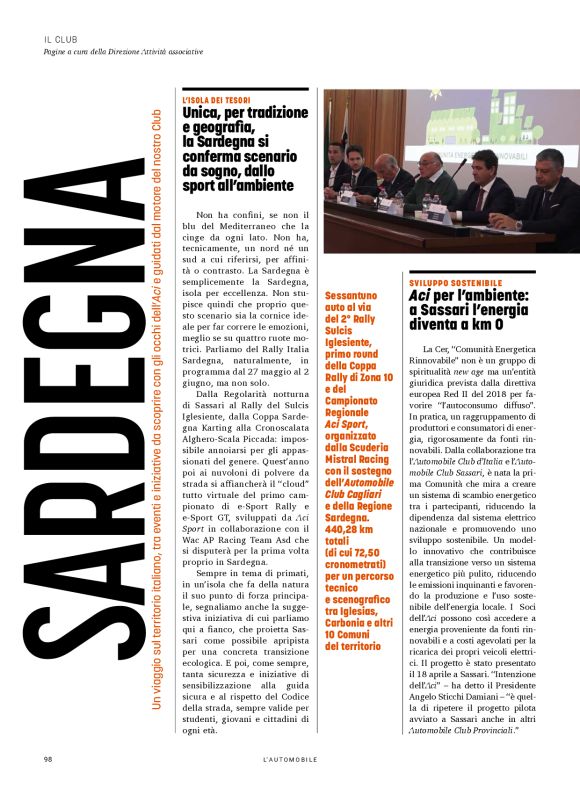 IL CLUB
Pagine a cura della Direzione Attività associative

SARDEGNA

Un viaggio sul territorio italiano, tra eventi e iniziative da scoprire con gli occhi dell'Aci e guidati dal motore del nostro Club

L'ISOLA DEI TESORI
Unica, per tradizione e geografia, la Sardegna si conferma scenario da sogno, dallo sport all'ambiente

Non ha confini, se non il blu del Mediterraneo che la cinge da ogni lato. Non ha, tecnicamente, un nord né un sud a cui riferirsi, per affinità o contrasto. La Sardegna è semplicemente la Sardegna, isola per eccellenza. Non stupisce quindi che proprio questo scenario sia la cornice ideale per far correre le emozioni, meglio se su quattro ruote motrici. Parliamo del Rally Italia Sardegna, naturalmente, in programma dal 27 maggio al 2 giugno, ma non solo.

Dalla Regolarità notturna di Sassari al Rally del Sulcis Iglesiente, dalla Coppa Sardegna Karting alla Cronoscalata Alghero-Scala Piccada: impossibile annoiarsi per gli appassionati del genere. Quest'anno poi ai nuvoloni di polvere da strada si affiancherà il "cloud" tutto virtuale del primo campionato di e-Sport Rally e e-Sport GT, sviluppati da Aci Sport in collaborazione con il Wac AP Racing Team Asd che si disputerà per la prima volta proprio in Sardegna.

Sempre in tema di primati, in un'isola che fa della natura il suo punto di forza principale, segnaliamo anche la suggestiva iniziativa di cui parliamo qui a fianco, che proietta Sassari come possibile apripista per una concreta transizione ecologica. E poi, come sempre, tanta sicurezza e iniziative di sensibilizzazione alla guida sicura e al rispetto del Codice della strada, sempre valide per studenti, giovani e cittadini di ogni età.

Sessantuno auto al via del 2° Rally Sulcis Iglesiente, primo round della Coppa Rally di Zona 10 e del Campionato Regionale Aci Sport, organizzato dalla Scuderia Mistral Racing con il sostegno dell'Automobile Club Cagliari e della Regione Sardegna. 440,28 km totali (di cui 72,50 cronometrati) per un percorso tecnico e scenografico tra Iglesias, Carbonia e altri 10 Comuni del territorio

SVILUPPO SOSTENIBILE
Aci per l'ambiente: a Sassari l'energia diventa a km 0

La Cer, "Comunità Energetica Rinnovabile" non è un gruppo di spiritualità new age ma un'entità giuridica prevista dalla direttiva europea Red II del 2018 per favorire "l'autoconsumo diffuso". In pratica, un raggruppamento di produttori e consumatori di energia, rigorosamente da fonti rinnovabili. Dalla collaborazione tra l'Automobile Club d'Italia e l'Automobile Club Sassari, è nata la prima Comunità che mira a creare un sistema di scambio energetico tra i partecipanti, riducendo la dipendenza dal sistema elettrico nazionale e promuovendo uno sviluppo sostenibile. Un modello innovativo che contribuisce alla transizione verso un sistema energetico più pulito, riducendo le emissioni inquinanti e favorendo la produzione e l'uso sostenibile dell'energia locale. I Soci dell'Aci possono così accedere a energia proveniente da fonti rinnovabili e a costi agevolati per la ricarica dei propri veicoli elettrici. Il progetto è stato presentato il 18 aprile a Sassari. "Intenzione dell'Aci" – ha detto il Presidente Angelo Sticchi Damiani – "è quella di ripetere il progetto pilota avviato a Sassari anche in altri Automobile Club Provinciali."

98 L'AUTOMOBILE